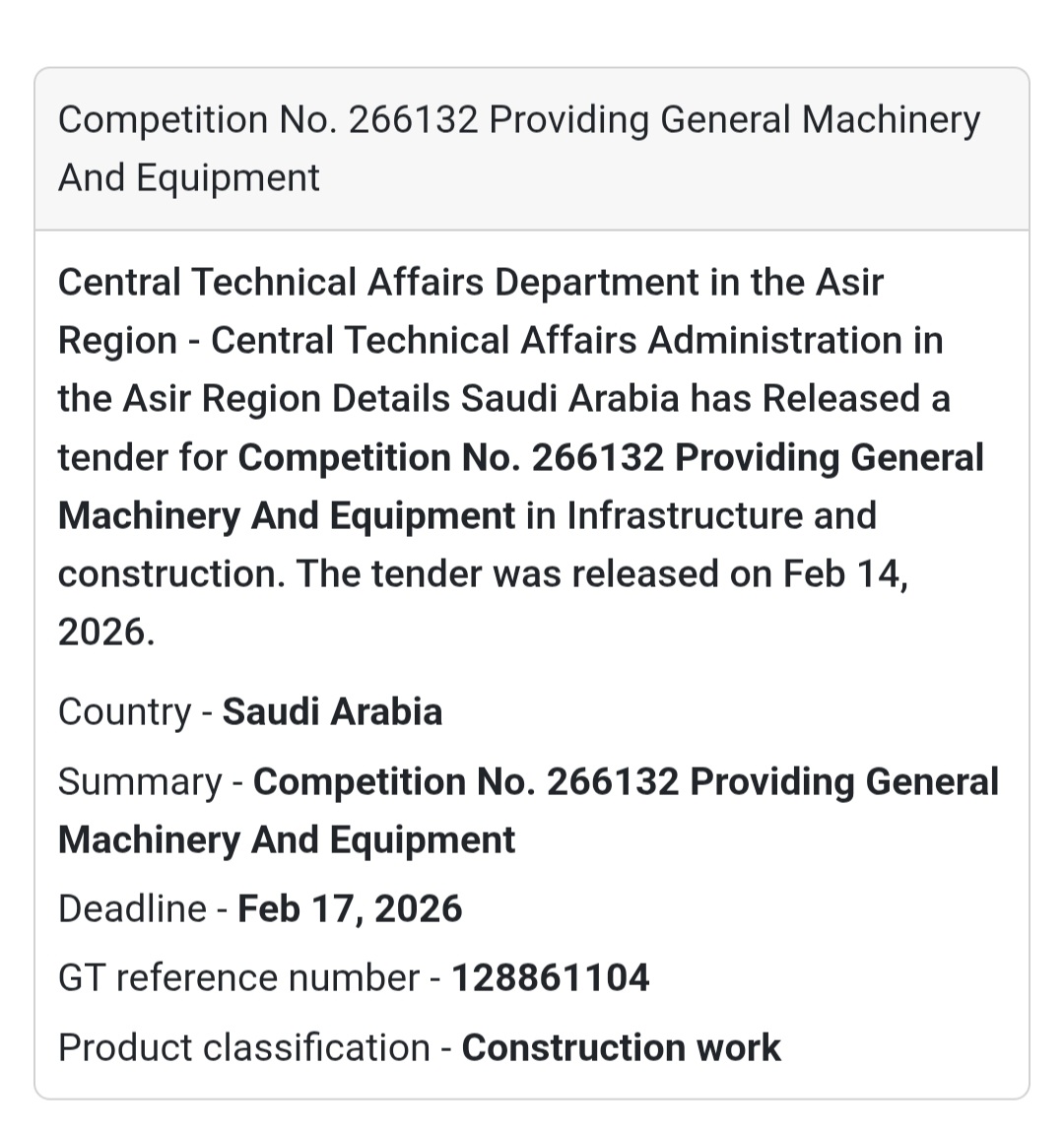 Competition No. 266132 Providing General Machinery And Equipment

Central Technical Affairs Department in the Asir Region - Central Technical Affairs Administration in the Asir Region Details Saudi Arabia has Released a tender for Competition No. 266132 Providing General Machinery And Equipment in Infrastructure and construction. The tender was released on Feb 14, 2026.

Country - Saudi Arabia

Summary - Competition No. 266132 Providing General Machinery And Equipment

Deadline - Feb 17, 2026

GT reference number - 128861104

Product classification - Construction work